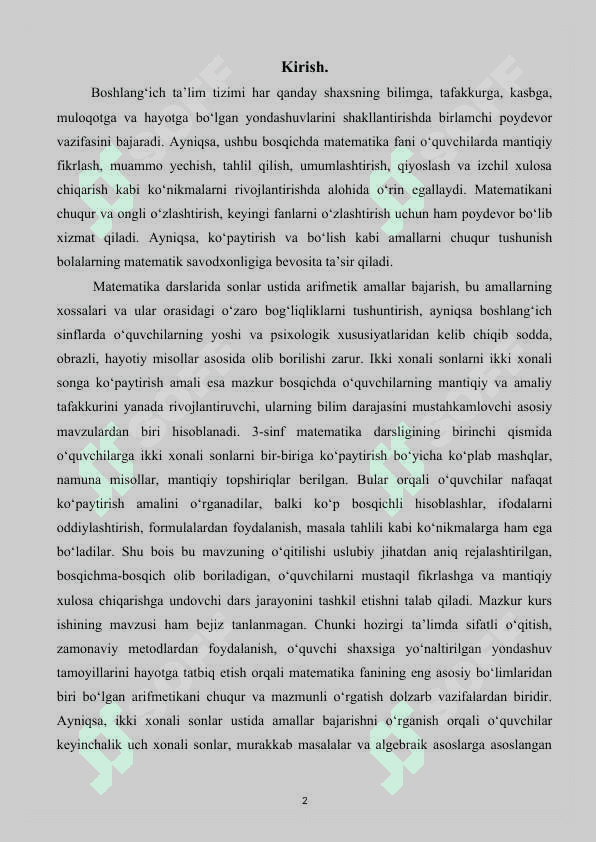 Kirish.

Boshlang‘ich ta’lim tizimi har qanday shaxsning bilimga, tafakkurga, kasbga, muloqotga va hayotga bo‘lgan yondashuvlarini shakllantirishda birlamchi poydevor vazifasini bajaradi. Ayniqsa, ushbu bosqichda matematika fani o‘quvchilarda mantiqiy fikrlash, muammo yechish, tahlil qilish, umumlashtirish, qiyoslash va izchil xulosa chiqarish kabi ko‘nikmalarni rivojlantirishda alohida o‘rin egallaydi. Matematikani chuqur va ongli o‘zlashtirish, keyingi fanlarni o‘zlashtirish uchun ham poydevor bo‘lib xizmat qiladi. Ayniqsa, ko‘paytirish va bo‘lish kabi amallarni chuqur tushunish bolalarning matematik savodxonligiga bevosita ta’sir qiladi.

Matematika darslarida sonlar ustida arifmetik amallar bajarish, bu amallarning xossalari va ular orasidagi o‘zaro bog‘liqliklarni tushuntirish, ayniqsa boshlang‘ich sinflarda o‘quvchilarning yoshi va psixologik xususiyatlaridan kelib chiqib sodda, obrazli, hayotiy misollar asosida olib borilishi zarur. Ikki xonali sonlarni ikki xonali songa ko‘paytirish amali esa mazkur bosqichda o‘quvchilarning mantiqiy va amaliy tafakkurini yanada rivojlantiruvchi, ularning bilim darajasini mustahkamlovchi asosiy mavzulardan biri hisoblanadi. 3-sinf matematika darsligining birinchi qismida o‘quvchilarga ikki xonali sonlarni bir-biriga ko‘paytirish bo‘yicha ko‘plab mashqlar, namuna misollar, mantiqiy topshiriqlar berilgan. Bular orqali o‘quvchilar nafaqat ko‘paytirish amalini o‘rganadilar, balki ko‘p bosqichli hisoblashlar, ifodalarni oddiylashtirish, formulalardan foydalanish, masala tahlili kabi ko‘nikmalarga ham ega bo‘ladilar. Shu bois bu mavzuning o‘qitilishi uslubiy jihatdan aniq rejalashtirilgan, bosqichma-bosqich olib boriladigan, o‘quvchilarni mustaqil fikrlashga va mantiqiy xulosa chiqarishga undovchi dars jarayonini tashkil etishni talab qiladi. Mazkur kurs ishining mavzusi ham bejiz tanlanmagan. Chunki hozirgi ta’limda sifatli o‘qitish, zamonaviy metodlardan foydalanish, o‘quvchi shaxsiga yo‘naltirilgan yondashuv tamoyillarini hayotga tatbiq etish orqali matematika fanining eng asosiy bo‘limlaridan biri bo‘lgan arifmetikani chuqur va mazmunli o‘rgatish dolzarb vazifalardan biridir. Ayniqsa, ikki xonali sonlar ustida amallar bajarishni o‘rganish orqali o‘quvchilar keyinchalik uch xonali sonlar, murakkab masalalar va algebraik asoslarga asoslangan

2